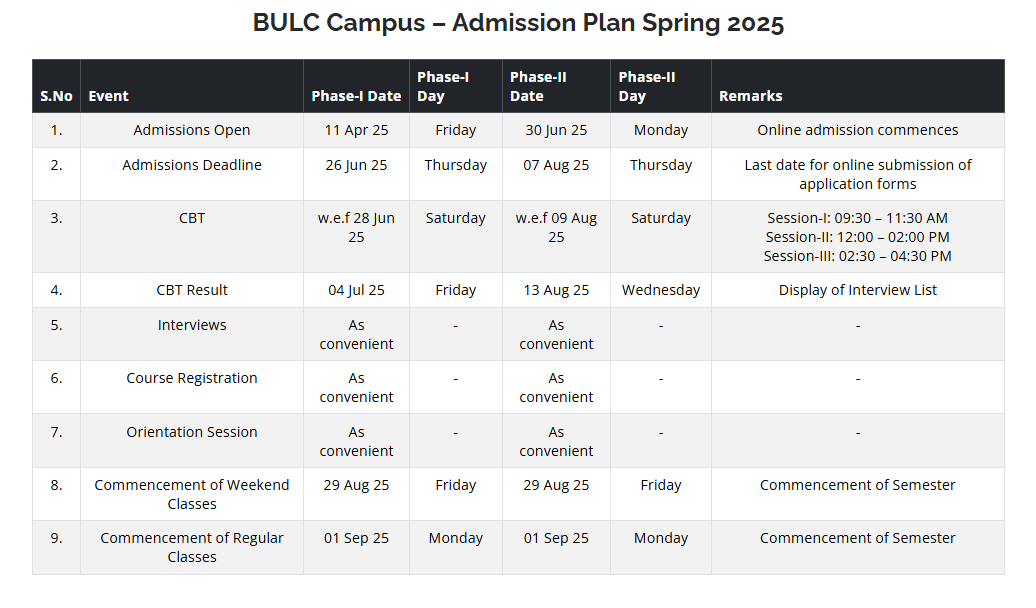 BULC Campus – Admission Plan Spring 2025

| S.No | Event | Phase-I Date | Phase-I Day | Phase-II Date | Phase-II Day | Remarks |
|---|---|---|---|---|---|---|
| 1. | Admissions Open | 11 Apr 25 | Friday | 30 Jun 25 | Monday | Online admission commences |
| 2. | Admissions Deadline | 26 Jun 25 | Thursday | 07 Aug 25 | Thursday | Last date for online submission of application forms |
| 3. | CBT | w.e.f 28 Jun 25 | Saturday | w.e.f 09 Aug 25 | Saturday | Session-I: 09:30 – 11:30 AM Session-II: 12:00 – 02:00 PM Session-III: 02:30 – 04:30 PM |
| 4. | CBT Result | 04 Jul 25 | Friday | 13 Aug 25 | Wednesday | Display of Interview List |
| 5. | Interviews | As convenient | - | As convenient | - | - |
| 6. | Course Registration | As convenient | - | As convenient | - | - |
| 7. | Orientation Session | As convenient | - | As convenient | - | - |
| 8. | Commencement of Weekend Classes | 29 Aug 25 | Friday | 29 Aug 25 | Friday | Commencement of Semester |
| 9. | Commencement of Regular Classes | 01 Sep 25 | Monday | 01 Sep 25 | Monday | Commencement of Semester |